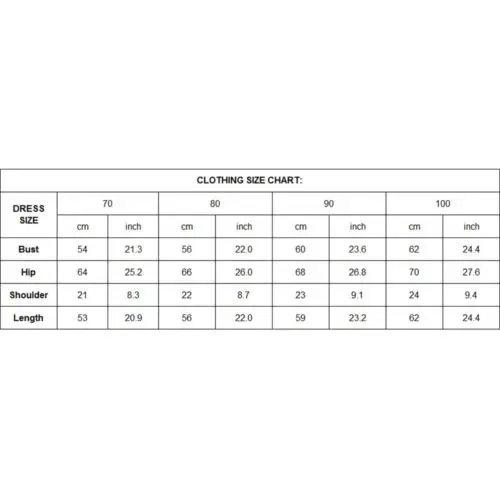 CLOTHING SIZE CHART:

| DRESS SIZE | 70 | | 80 | | 90 | | 100 | |
|---|---|---|---|---|---|---|---|---|
| | cm | inch | cm | inch | cm | inch | cm | inch |
| Bust | 54 | 21.3 | 56 | 22.0 | 60 | 23.6 | 62 | 24.4 |
| Hip | 64 | 25.2 | 66 | 26.0 | 68 | 26.8 | 70 | 27.6 |
| Shoulder | 21 | 8.3 | 22 | 8.7 | 23 | 9.1 | 24 | 9.4 |
| Length | 53 | 20.9 | 56 | 22.0 | 59 | 23.2 | 62 | 24.4 |